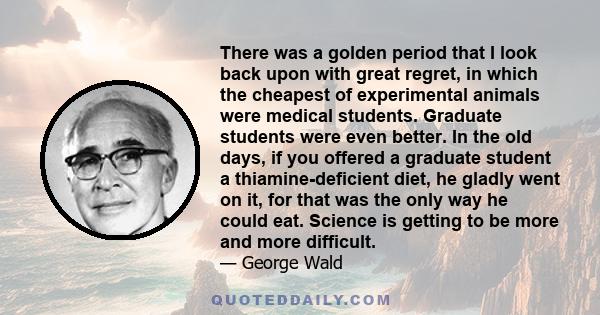 There was a golden period that I look back upon with great regret, in which the cheapest of experimental animals were medical students. Graduate students were even better. In the old days, if you offered a graduate student a thiamine-deficient diet, he gladly went on it, for that was the only way he could eat. Science is getting to be more and more difficult.

— George Wald

QUOTEDDAILY.COM